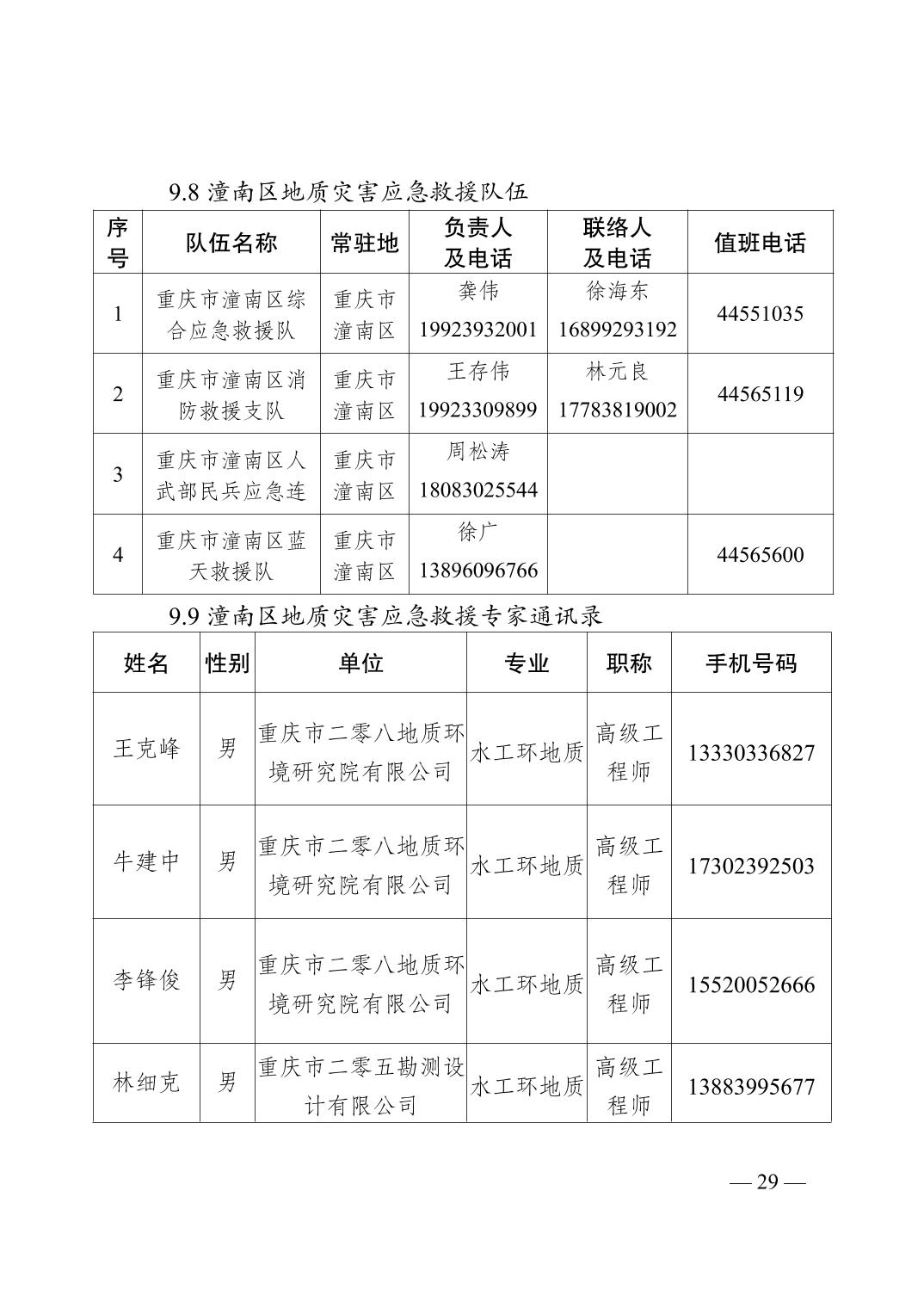 9.8 潼南区地质灾害应急救援队伍

| 序号 | 队伍名称 | 常驻地 | 负责人及电话 | 联络人及电话 | 值班电话 |
|---|---|---|---|---|---|
| 1 | 重庆市潼南区综合应急救援队 | 重庆市潼南区 | 龚伟 19923932001 | 徐海东 16899293192 | 44551035 |
| 2 | 重庆市潼南区消防救援支队 | 重庆市潼南区 | 王存伟 19923309899 | 林元良 17783819002 | 44565119 |
| 3 | 重庆市潼南区人武部民兵应急连 | 重庆市潼南区 | 周松涛 18083025544 | | |
| 4 | 重庆市潼南区蓝天救援队 | 重庆市潼南区 | 徐广 13896096766 | | 44565600 |

9.9 潼南区地质灾害应急救援专家通讯录

| 姓名 | 性别 | 单位 | 专业 | 职称 | 手机号码 |
|---|---|---|---|---|---|
| 王克峰 | 男 | 重庆市二零八地质环境研究院有限公司 | 水工环地质 | 高级工程师 | 13330336827 |
| 牛建中 | 男 | 重庆市二零八地质环境研究院有限公司 | 水工环地质 | 高级工程师 | 17302392503 |
| 李锋俊 | 男 | 重庆市二零八地质环境研究院有限公司 | 水工环地质 | 高级工程师 | 15520052666 |
| 林细克 | 男 | 重庆市二零五勘测设计有限公司 | 水工环地质 | 高级工程师 | 13883995677 |

— 29 —